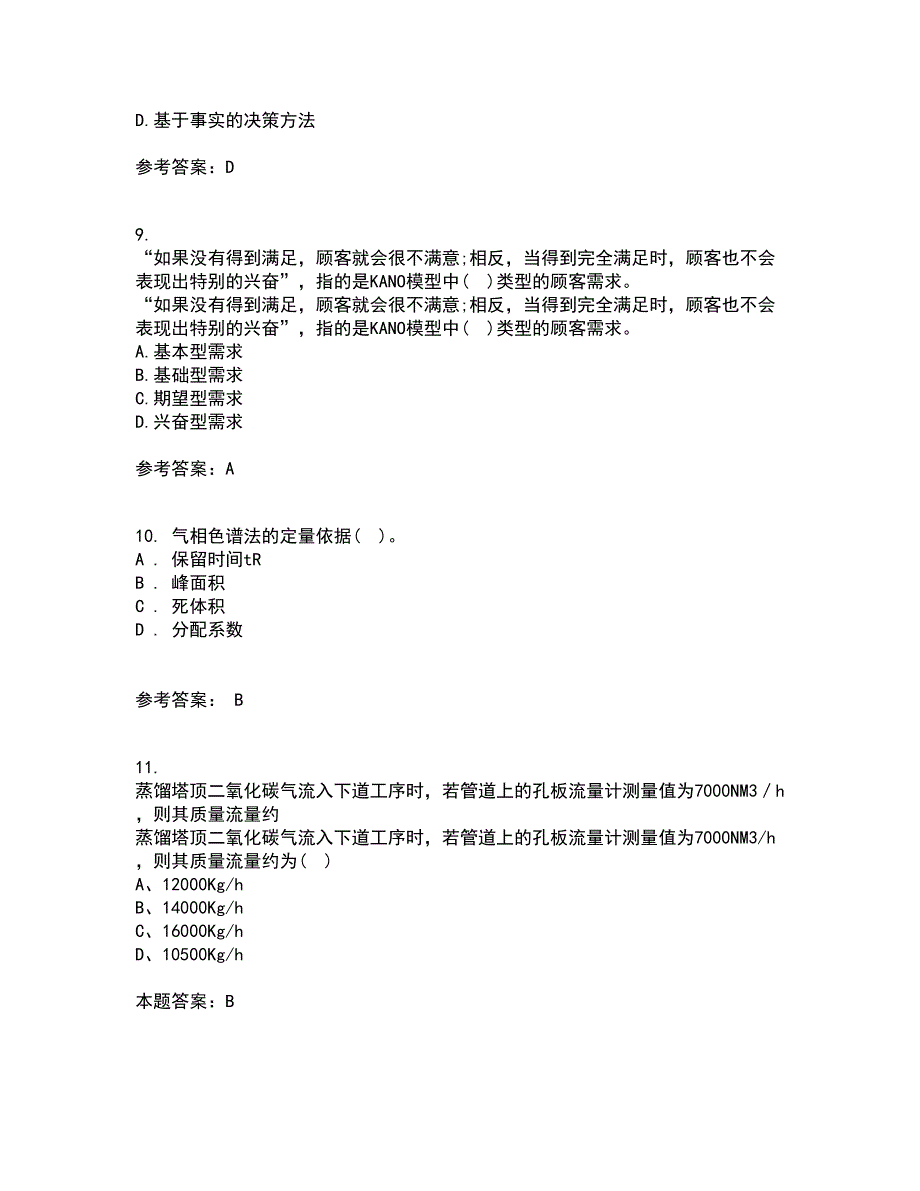 D.基于事实的决策方法

参考答案：D

9.
“如果没有得到满足，顾客就会很不满意;相反，当得到完全满足时，顾客也不会表现出特别的兴奋”，指的是KANO模型中（ ）类型的顾客需求。
“如果没有得到满足，顾客就会很不满意;相反，当得到完全满足时，顾客也不会表现出特别的兴奋”，指的是KANO模型中（ ）类型的顾客需求。
A.基本型需求
B.基础型需求
C.期望型需求
D.兴奋型需求

参考答案：A

10. 气相色谱法的定量依据（ ）。
A . 保留时间tR
B . 峰面积
C . 死体积
D . 分配系数

参考答案： B

11.
蒸馏塔顶二氧化碳气流入下道工序时，若管道上的孔板流量计测量值为7000NM3／h，则其质量流量约
蒸馏塔顶二氧化碳气流入下道工序时，若管道上的孔板流量计测量值为7000NM3/h，则其质量流量约为（ ）
A、12000Kg/h
B、14000Kg/h
C、16000Kg/h
D、10500Kg/h

本题答案：B